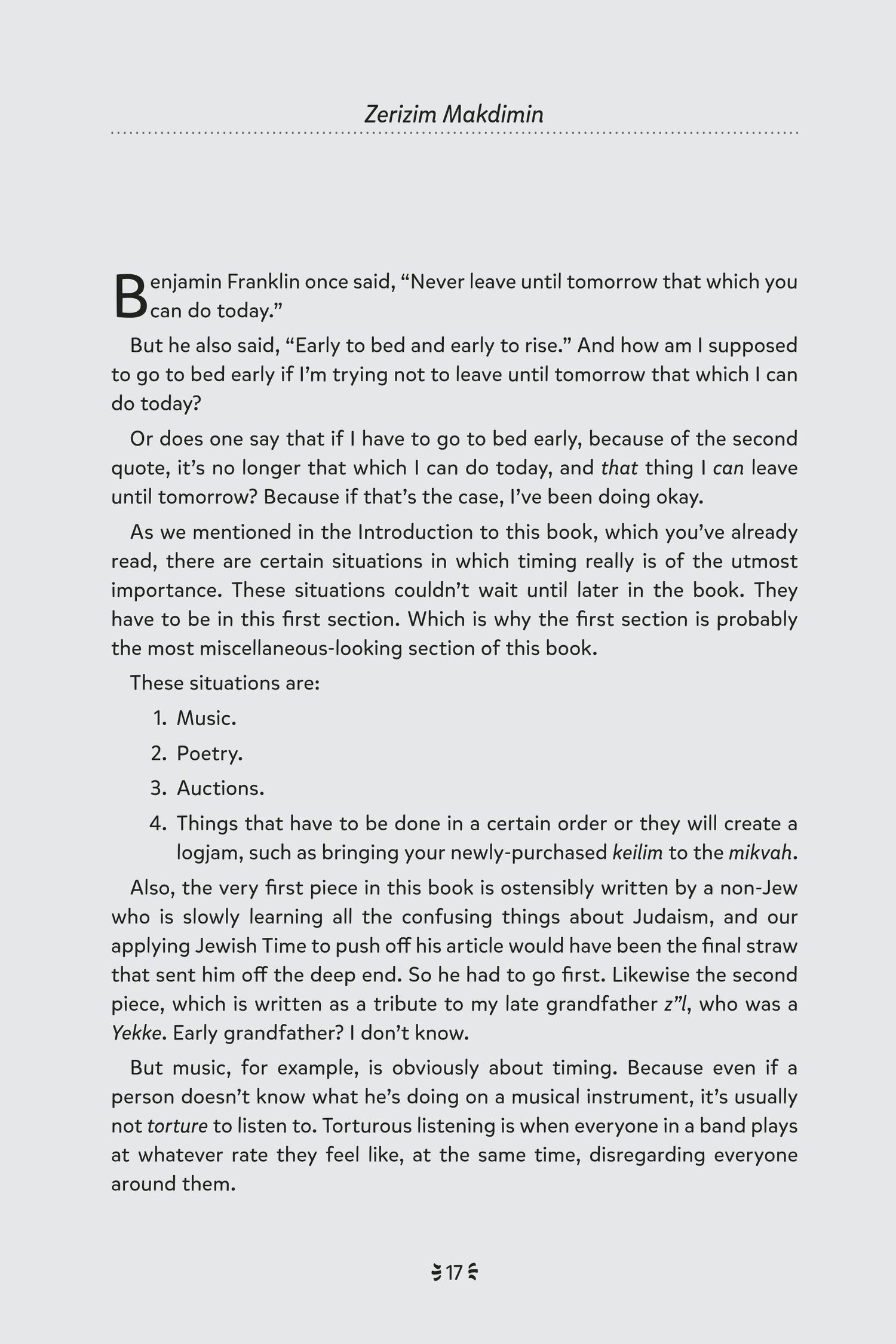 Zerizim Makdimin

Benjamin Franklin once said, "Never leave until tomorrow that which you can do today."

But he also said, "Early to bed and early to rise." And how am I supposed to go to bed early if I'm trying not to leave until tomorrow that which I can do today?

Or does one say that if I have to go to bed early, because of the second quote, it's no longer that which I can do today, and that thing I can leave until tomorrow? Because if that's the case, I've been doing okay.

As we mentioned in the Introduction to this book, which you've already read, there are certain situations in which timing really is of the utmost importance. These situations couldn't wait until later in the book. They have to be in this first section. Which is why the first section is probably the most miscellaneous-looking section of this book.

These situations are:

1. Music.
2. Poetry.
3. Auctions.
4. Things that have to be done in a certain order or they will create a logjam, such as bringing your newly-purchased keilim to the mikvah.

Also, the very first piece in this book is ostensibly written by a non-Jew who is slowly learning all the confusing things about Judaism, and our applying Jewish Time to push off his article would have been the final straw that sent him off the deep end. So he had to go first. Likewise the second piece, which is written as a tribute to my late grandfather z"l, who was a Yekke. Early grandfather? I don't know.

But music, for example, is obviously about timing. Because even if a person doesn't know what he's doing on a musical instrument, it's usually not torture to listen to. Torturous listening is when everyone in a band plays at whatever rate they feel like, at the same time, disregarding everyone around them.

17